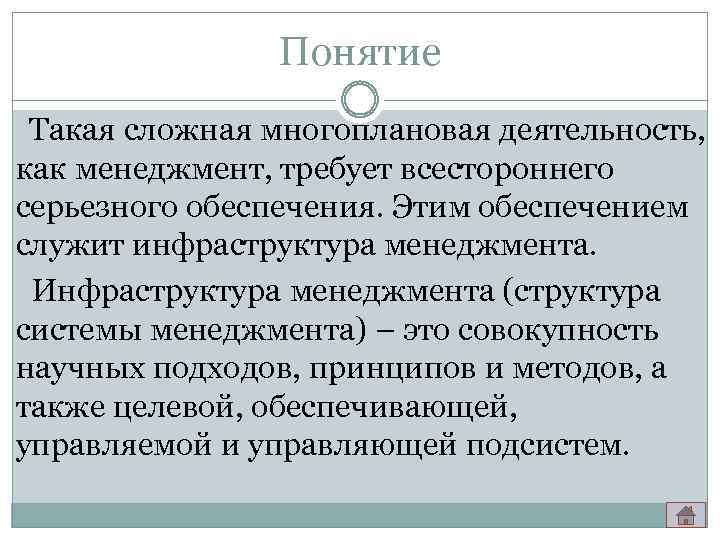 Понятие

Такая сложная многоплановая деятельность, как менеджмент, требует всестороннего серьезного обеспечения. Этим обеспечением служит инфраструктура менеджмента.

Инфраструктура менеджмента (структура системы менеджмента) – это совокупность научных подходов, принципов и методов, а также целевой, обеспечивающей, управляемой и управляющей подсистем.